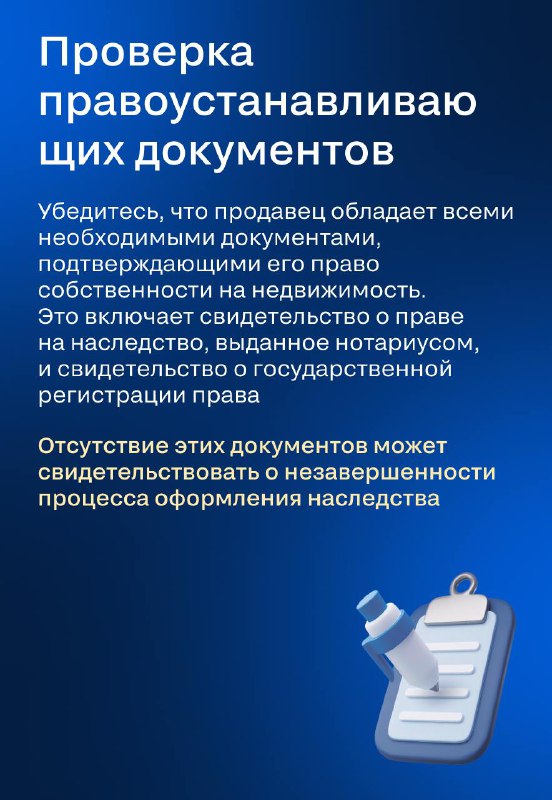 Проверка правоустанавливающих документов

Убедитесь, что продавец обладает всеми необходимыми документами, подтверждающими его право собственности на недвижимость. Это включает свидетельство о праве на наследство, выданное нотариусом, и свидетельство о государственной регистрации права

Отсутствие этих документов может свидетельствовать о незавершенности процесса оформления наследства